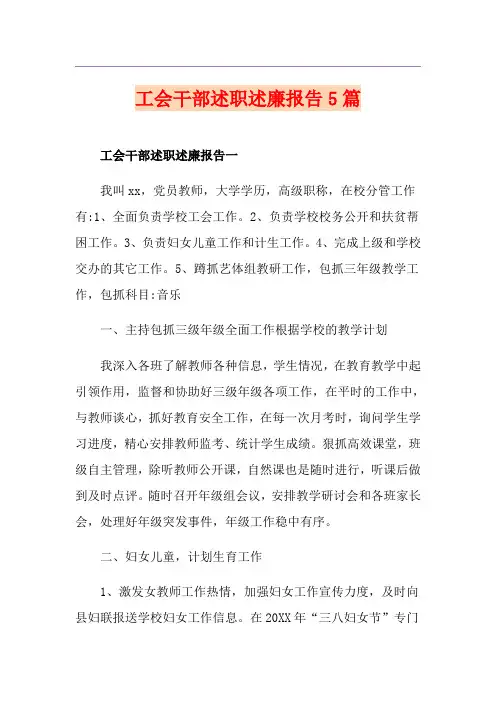 工会干部述职述廉报告5篇

工会干部述职述廉报告一

我叫xx，党员教师，大学学历，高级职称，在校分管工作有:1、全面负责学校工会工作。2、负责学校校务公开和扶贫帮困工作。3、负责妇女儿童工作和计生工作。4、完成上级和学校交办的其它工作。5、蹲抓艺体组教研工作，包抓三年级教学工作，包抓科目:音乐

一、主持包抓三级年级全面工作根据学校的教学计划

我深入各班了解教师各种信息，学生情况，在教育教学中起引领作用，监督和协助好三级年级各项工作，在平时的工作中，与教师谈心，抓好教育安全工作，在每一次月考时，询问学生学习进度，精心安排教师监考、统计学生成绩。狠抓高效课堂，班级自主管理，除听教师公开课，自然课也是随时进行，听课后做到及时点评。随时召开年级组会议，安排教学研讨会和各班家长会，处理好年级突发事件，年级工作稳中有序。

二、妇女儿童，计划生育工作

1、激发女教师工作热情，加强妇女工作宣传力度，及时向县妇联报送学校妇女工作信息。在20XX年“三八妇女节”专门